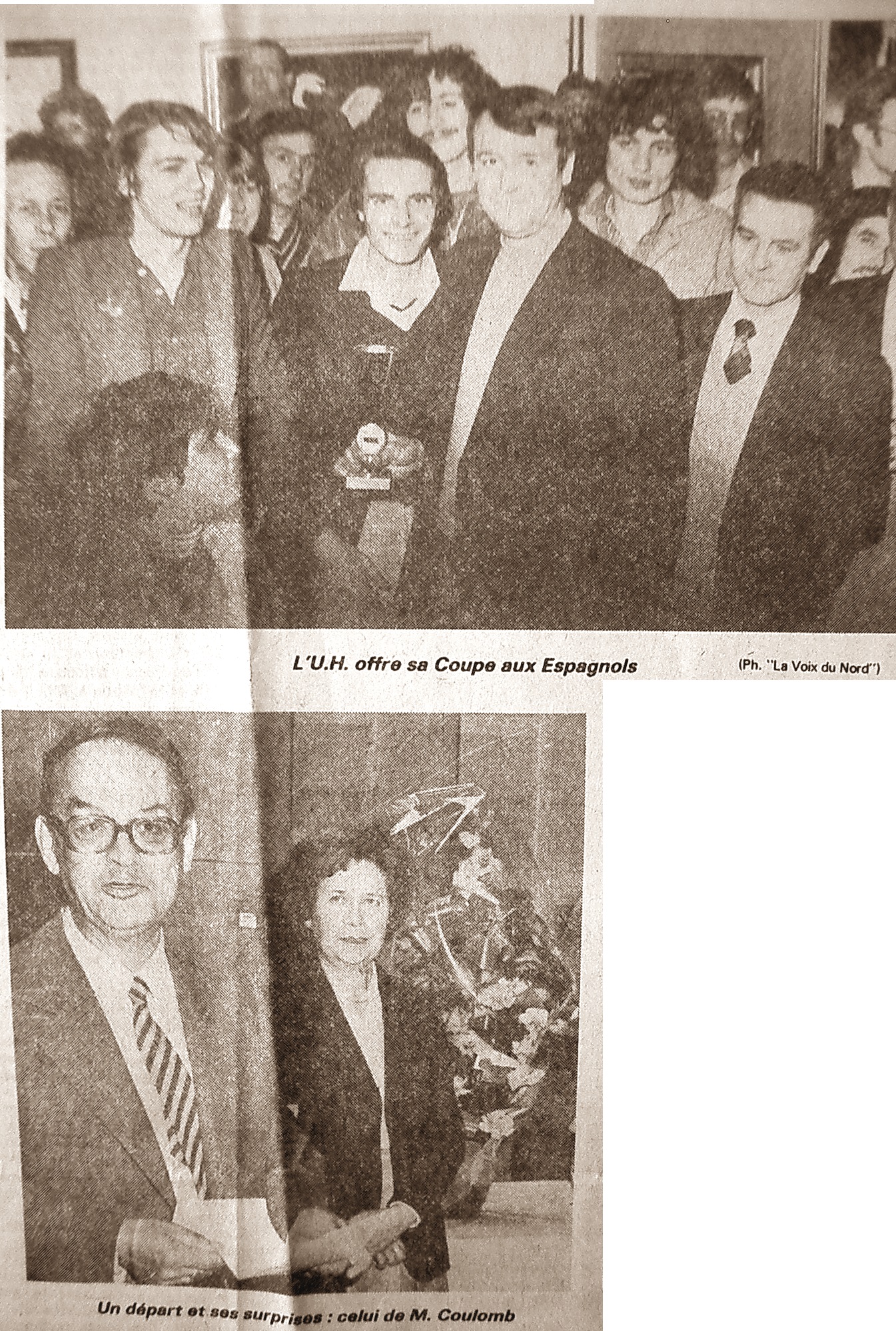 L'U.H. offre sa Coupe aux Espagnols

(Ph. "La Voix du Nord")

Un départ et ses surprises : celui de M. Coulomb